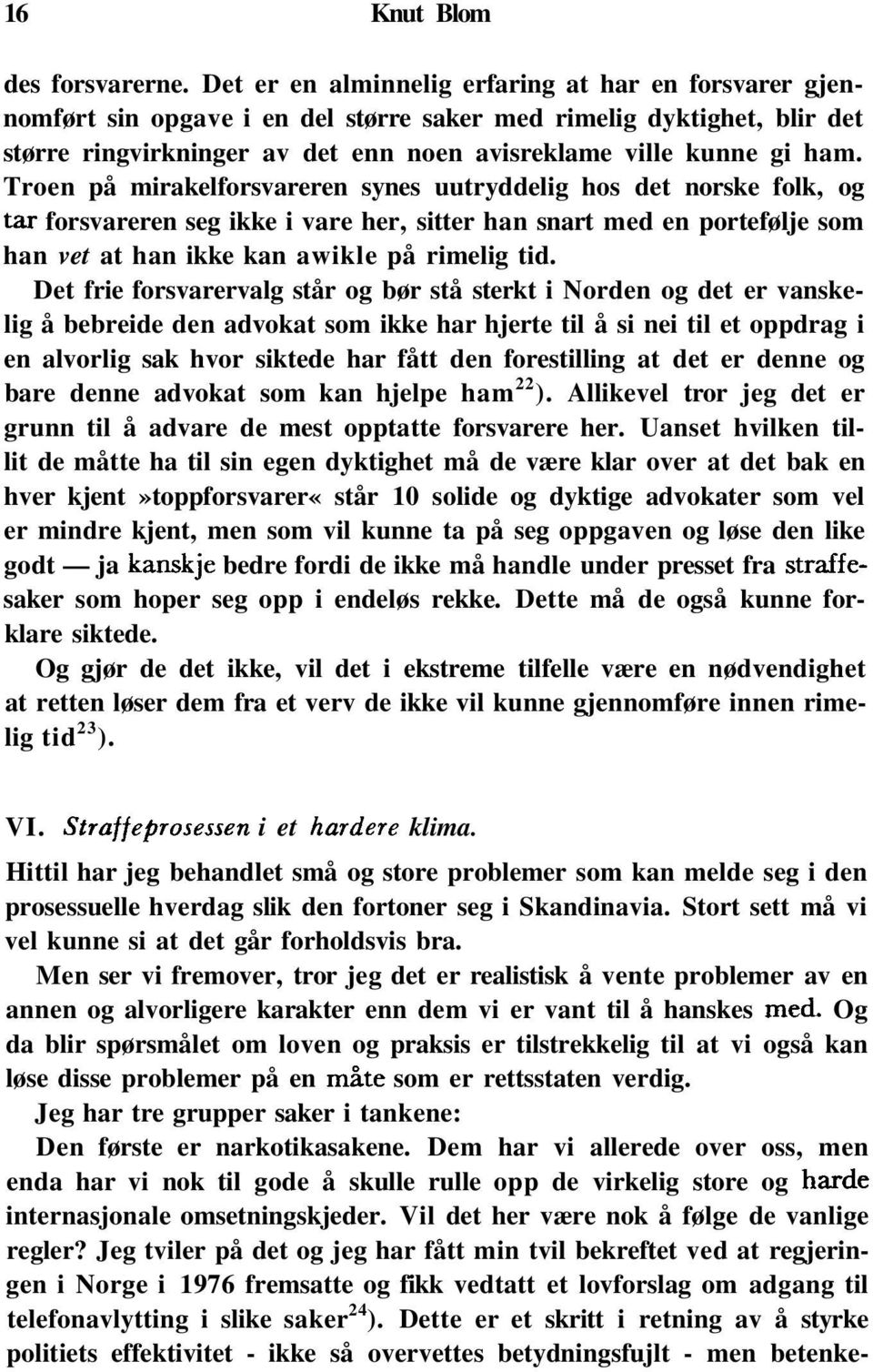 16 Knut Blom

des forsvarerne. Det er en alminnelig erfaring at har en forsvarer gjennomført sin opgave i en del større saker med rimelig dyktighet, blir det større ringvirkninger av det enn noen avisreklame ville kunne gi ham. Troen på mirakelforsvareren synes uutryddelig hos det norske folk, og tar forsvareren seg ikke i vare her, sitter han snart med en portefølje som han vet at han ikke kan awikle på rimelig tid.

Det frie forsvarervalg står og bør stå sterkt i Norden og det er vanskelig å bebreide den advokat som ikke har hjerte til å si nei til et oppdrag i en alvorlig sak hvor siktede har fått den forestilling at det er denne og bare denne advokat som kan hjelpe ham$^{22}$). Allikevel tror jeg det er grunn til å advare de mest opptatte forsvarere her. Uanset hvilken tillit de måtte ha til sin egen dyktighet må de være klar over at det bak en hver kjent»toppforsvarer« står 10 solide og dyktige advokater som vel er mindre kjent, men som vil kunne ta på seg oppgaven og løse den like godt — ja kanskje bedre fordi de ikke må handle under presset fra straffesaker som hoper seg opp i endeløs rekke. Dette må de også kunne forklare siktede.

Og gjør de det ikke, vil det i ekstreme tilfelle være en nødvendighet at retten løser dem fra et verv de ikke vil kunne gjennomføre innen rimelig tid$^{23}$).

VI. Straffeprosessen i et hardere klima.

Hittil har jeg behandlet små og store problemer som kan melde seg i den prosessuelle hverdag slik den fortoner seg i Skandinavia. Stort sett må vi vel kunne si at det går forholdsvis bra.

Men ser vi fremover, tror jeg det er realistisk å vente problemer av en annen og alvorligere karakter enn dem vi er vant til å hanskes med. Og da blir spørsmålet om loven og praksis er tilstrekkelig til at vi også kan løse disse problemer på en måte som er rettsstaten verdig.

Jeg har tre grupper saker i tankene:

Den første er narkotikasakene. Dem har vi allerede over oss, men enda har vi nok til gode å skulle rulle opp de virkelig store og harde internasjonale omsetningskjeder. Vil det her være nok å følge de vanlige regler? Jeg tviler på det og jeg har fått min tvil bekreftet ved at regjeringen i Norge i 1976 fremsatte og fikk vedtatt et lovforslag om adgang til telefonavlytting i slike saker$^{24}$). Dette er et skritt i retning av å styrke politiets effektivitet - ikke så overvettes betydningsfujlt - men betenke-